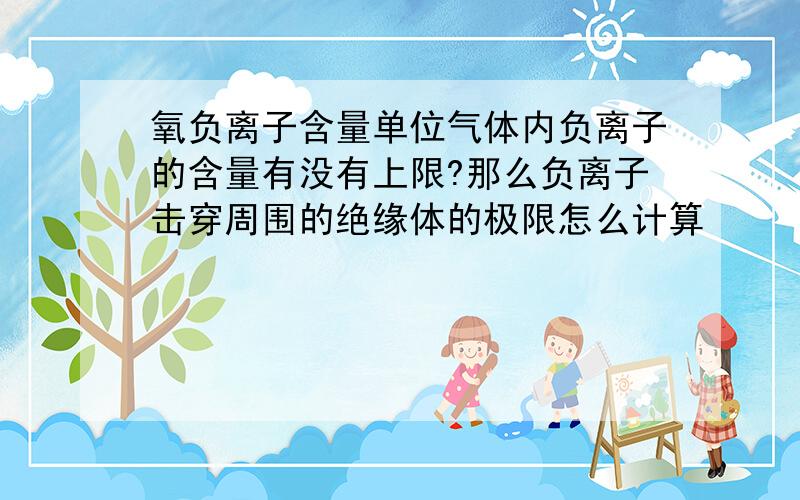 氧负离子含量单位气体内负离子的含量有没有上限?那么负离子击穿周围的绝缘体的极限怎么计算